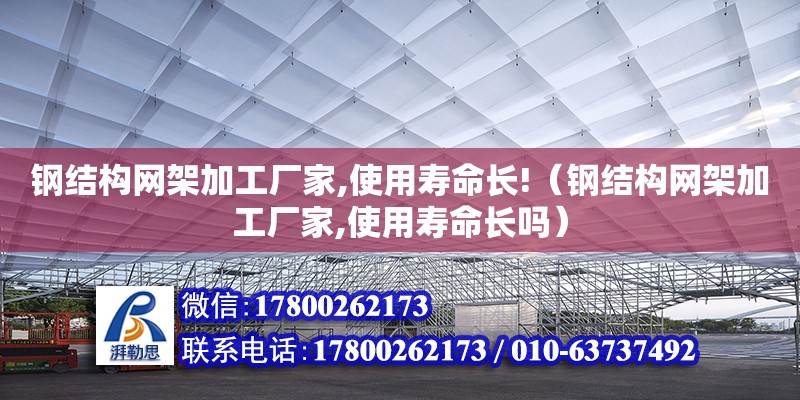 钢结构网架加工厂家,使用寿命长!（钢结构网架加工厂家,使用寿命长吗）

湃勒思

微信:17800262173

联系电话:17800262173 / 010-63737492